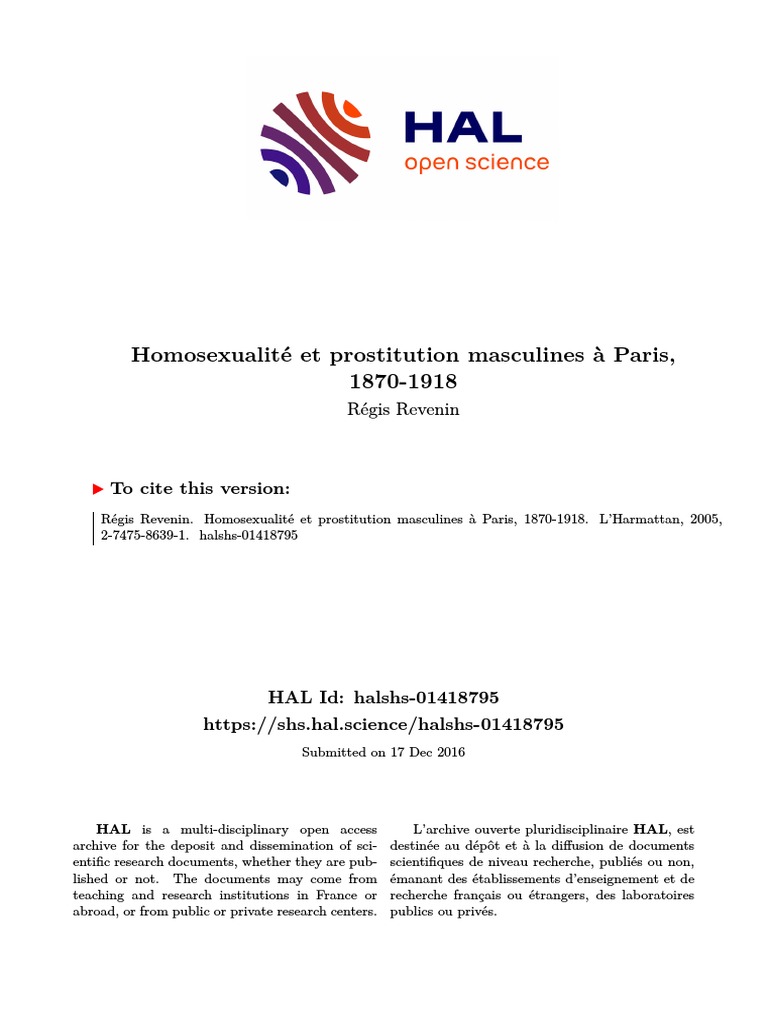 HAL
open science

Homosexualité et prostitution masculines à Paris, 1870-1918
Régis Revenin

▶ To cite this version:

Régis Revenin. Homosexualité et prostitution masculines à Paris, 1870-1918. L'Harmattan, 2005, 2-7475-8639-1. halshs-01418795

HAL Id: halshs-01418795
https://shs.hal.science/halshs-01418795
Submitted on 17 Dec 2016

HAL is a multi-disciplinary open access archive for the deposit and dissemination of scientific research documents, whether they are published or not. The documents may come from teaching and research institutions in France or abroad, or from public or private research centers.

L'archive ouverte pluridisciplinaire HAL, est destinée au dépôt et à la diffusion de documents scientifiques de niveau recherche, publiés ou non, émanant des établissements d'enseignement et de recherche français ou étrangers, des laboratoires publics ou privés.